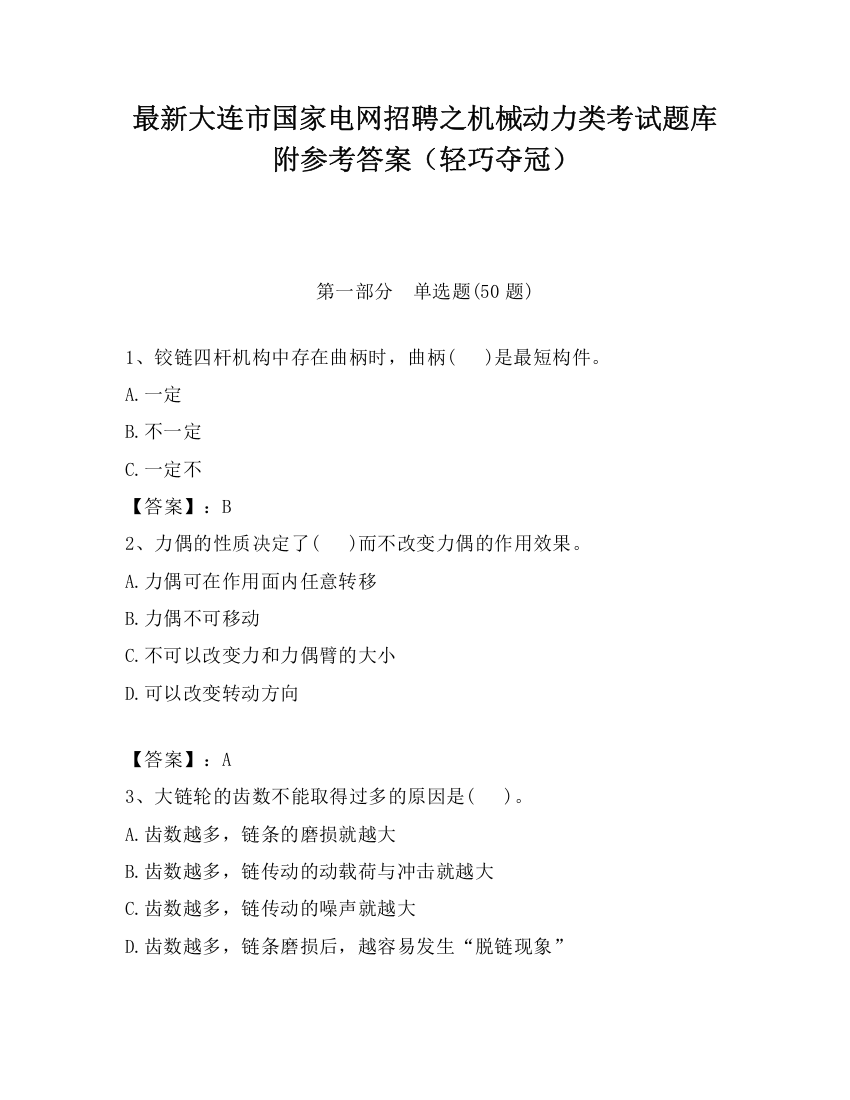 最新大连市国家电网招聘之机械动力类考试题库附参考答案（轻巧夺冠）

第一部分　单选题(50 题)

1、铰链四杆机构中存在曲柄时，曲柄(　 )是最短构件。

A.一定

B.不一定

C.一定不

【答案】：B

2、力偶的性质决定了(　 )而不改变力偶的作用效果。

A.力偶可在作用面内任意转移

B.力偶不可移动

C.不可以改变力和力偶臂的大小

D.可以改变转动方向

【答案】：A

3、大链轮的齿数不能取得过多的原因是(　 )。

A.齿数越多，链条的磨损就越大

B.齿数越多，链传动的动载荷与冲击就越大

C.齿数越多，链传动的噪声就越大

D.齿数越多，链条磨损后，越容易发生“脱链现象”